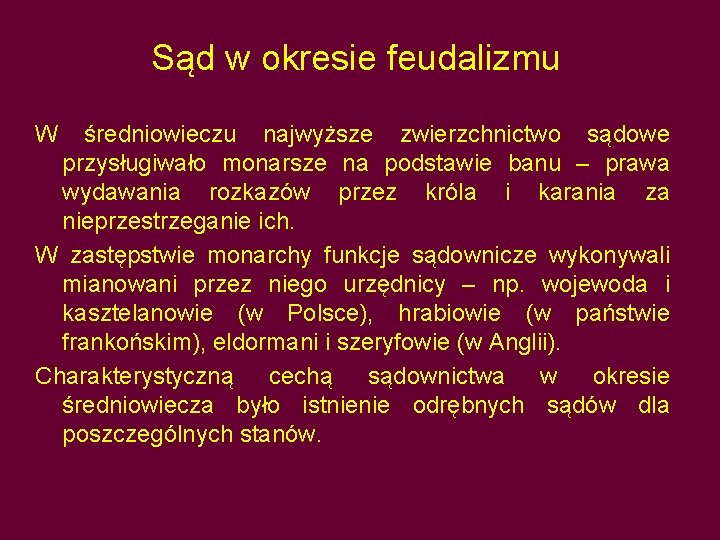 Sąd w okresie feudalizmu

W średniowieczu najwyższe zwierzchnictwo sądowe przysługiwało monarsze na podstawie banu – prawa wydawania rozkazów przez króla i karania za nieprzestrzeganie ich.

W zastępstwie monarchy funkcje sądownicze wykonywali mianowani przez niego urzędnicy – np. wojewoda i kasztelanowie (w Polsce), hrabiowie (w państwie frankońskim), eldormani i szeryfowie (w Anglii).

Charakterystyczną cechą sądownictwa w okresie średniowiecza było istnienie odrębnych sądów dla poszczególnych stanów.